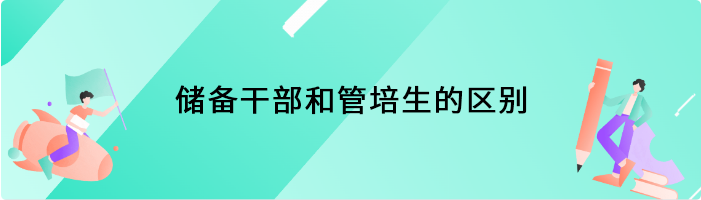 储备干部和管培生的区别